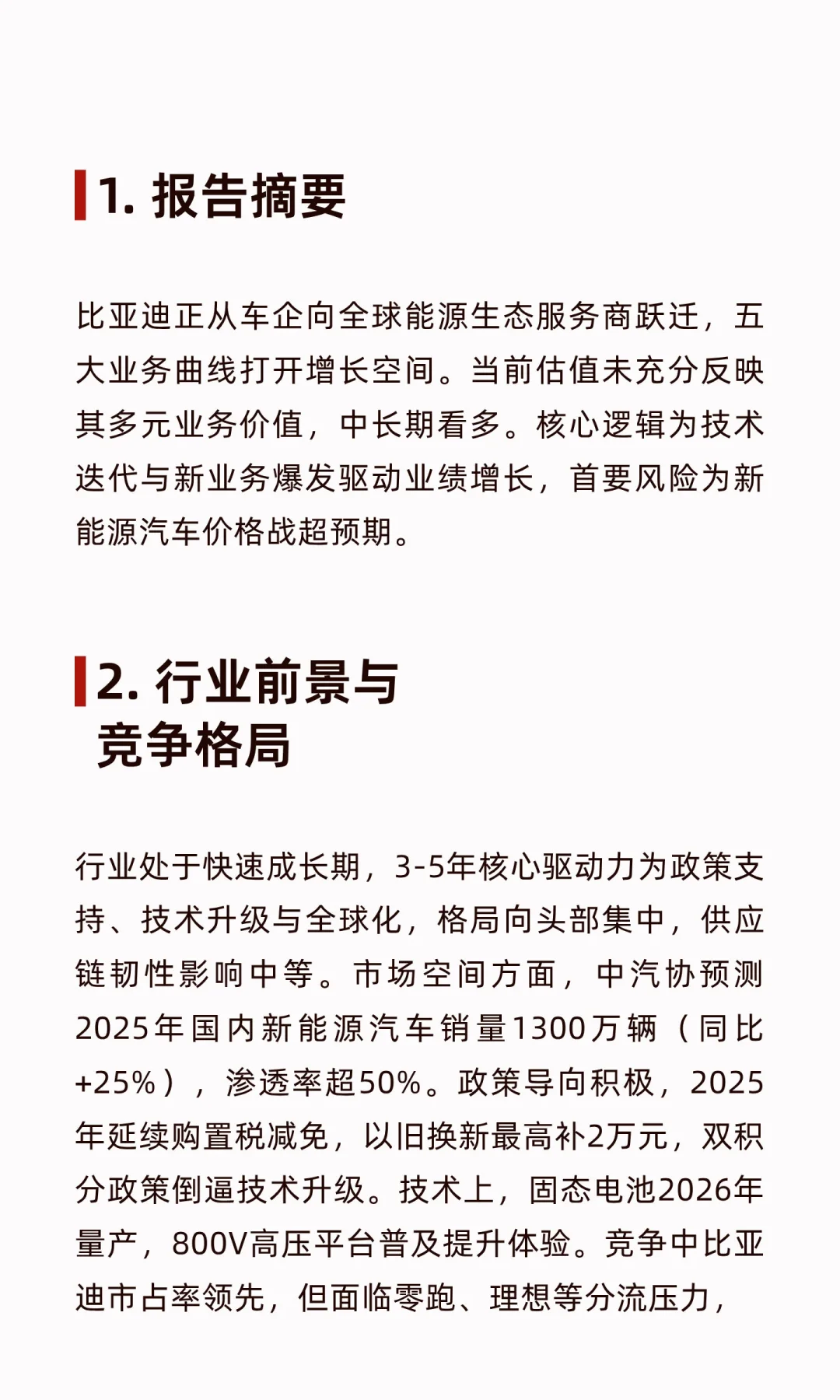 1. 报告摘要

比亚迪正从车企向全球能源生态服务商跃迁，五大业务曲线打开增长空间。当前估值未充分反映其多元业务价值，中长期看多。核心逻辑为技术迭代与新业务爆发驱动业绩增长，首要风险为新能源汽车价格战超预期。

2. 行业前景与竞争格局

行业处于快速成长期，3-5年核心驱动力为政策支持、技术升级与全球化，格局向头部集中，供应链韧性影响中等。市场空间方面，中汽协预测2025年国内新能源汽车销量1300万辆（同比+25%），渗透率超50%。政策导向积极，2025年延续购置税减免，以旧换新最高补2万元，双积分政策倒逼技术升级。技术上，固态电池2026年量产，800V高压平台普及提升体验。竞争中比亚迪市占率领先，但面临零跑、理想等分流压力，